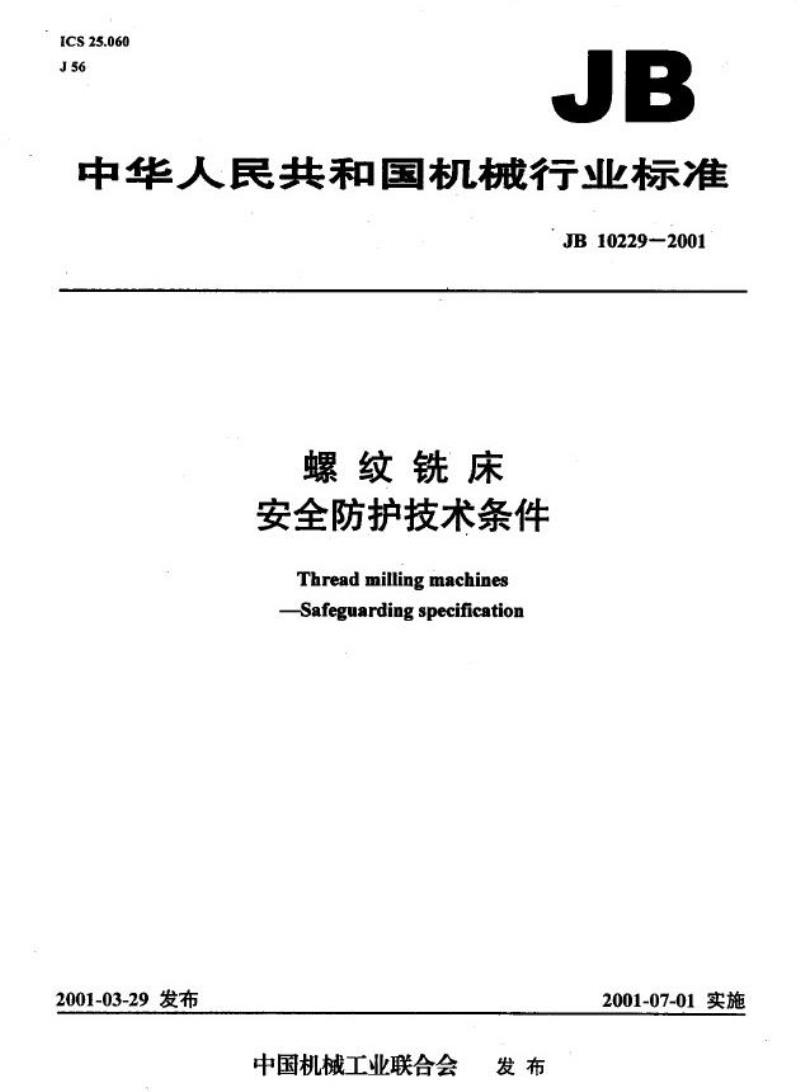 ICS 25.060
J 56

JB

中华人民共和国机械行业标准

JB 10229—2001

螺纹铣床
安全防护技术条件

Thread milling machines
—Safeguarding specification

2001-03-29 发布

2001-07-01 实施

中国机械工业联合会 发布